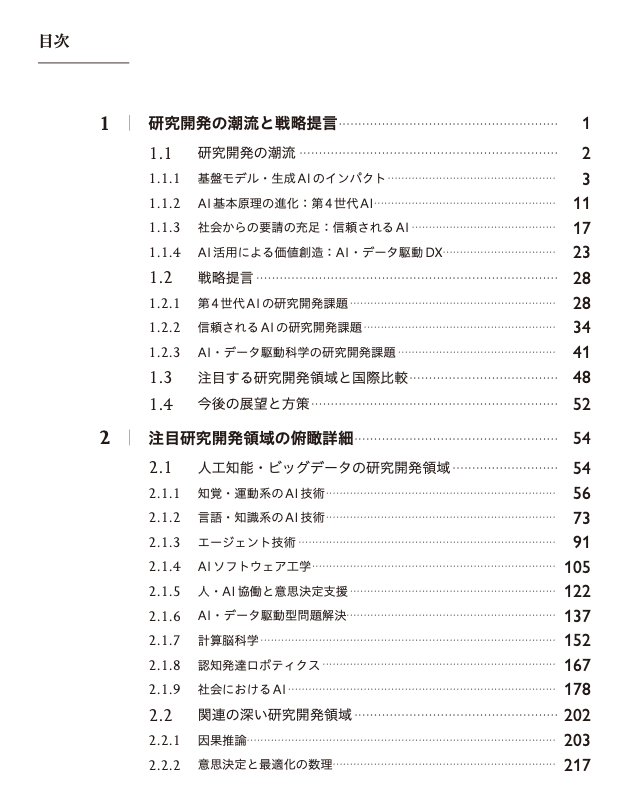 目次

1 研究開発の潮流と戦略提言 1

1.1 研究開発の潮流 2

1.1.1 基盤モデル・生成AIのインパクト 3

1.1.2 AI基本原理の進化：第4世代AI 11

1.1.3 社会からの要請の充足：信頼されるAI 17

1.1.4 AI活用による価値創造：AI・データ駆動DX 23

1.2 戦略提言 28

1.2.1 第4世代AIの研究開発課題 28

1.2.2 信頼されるAIの研究開発課題 34

1.2.3 AI・データ駆動科学の研究開発課題 41

1.3 注目する研究開発領域と国際比較 48

1.4 今後の展望と方策 52

2 注目研究開発領域の俯瞰詳細 54

2.1 人工知能・ビッグデータの研究開発領域 54

2.1.1 知覚・運動系のAI技術 56

2.1.2 言語・知識系のAI技術 73

2.1.3 エージェント技術 91

2.1.4 AIソフトウェア工学 105

2.1.5 人・AI協働と意思決定支援 122

2.1.6 AI・データ駆動型問題解決 137

2.1.7 計算脳科学 152

2.1.8 認知発達ロボティクス 167

2.1.9 社会におけるAI 178

2.2 関連の深い研究開発領域 202

2.2.1 因果推論 203

2.2.2 意思決定と最適化の数理 217